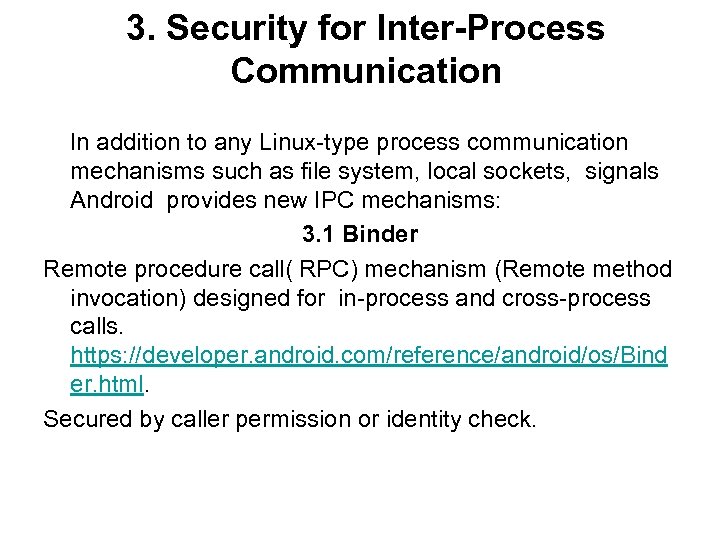 3. Security for Inter-Process Communication

In addition to any Linux-type process communication mechanisms such as file system, local sockets, signals Android provides new IPC mechanisms:

3.1 Binder

Remote procedure call( RPC) mechanism (Remote method invocation) designed for in-process and cross-process calls. https://developer.android.com/reference/android/os/Binder.html.

Secured by caller permission or identity check.